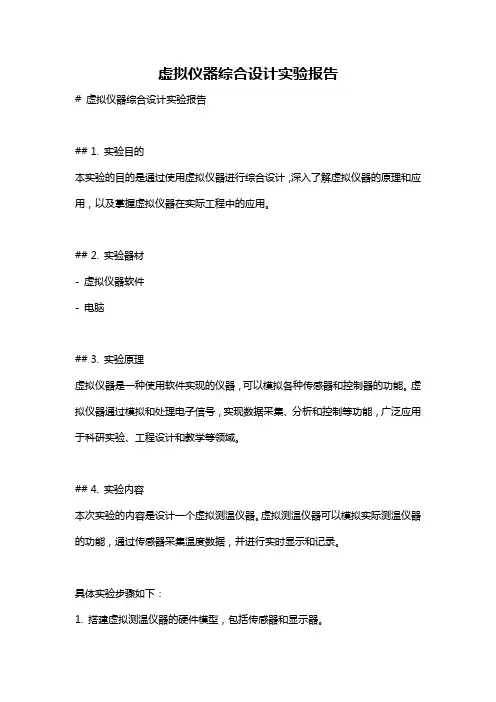 虚拟仪器综合设计实验报告

# 虚拟仪器综合设计实验报告

## 1. 实验目的

本实验的目的是通过使用虚拟仪器进行综合设计，深入了解虚拟仪器的原理和应用，以及掌握虚拟仪器在实际工程中的应用。

## 2. 实验器材

- 虚拟仪器软件

- 电脑

## 3. 实验原理

虚拟仪器是一种使用软件实现的仪器，可以模拟各种传感器和控制器的功能。虚拟仪器通过模拟和处理电子信号，实现数据采集、分析和控制等功能，广泛应用于科研实验、工程设计和教学等领域。

## 4. 实验内容

本次实验的内容是设计一个虚拟测温仪器。虚拟测温仪器可以模拟实际测温仪器的功能，通过传感器采集温度数据，并进行实时显示和记录。

具体实验步骤如下：

1. 搭建虚拟测温仪器的硬件模型，包括传感器和显示器。